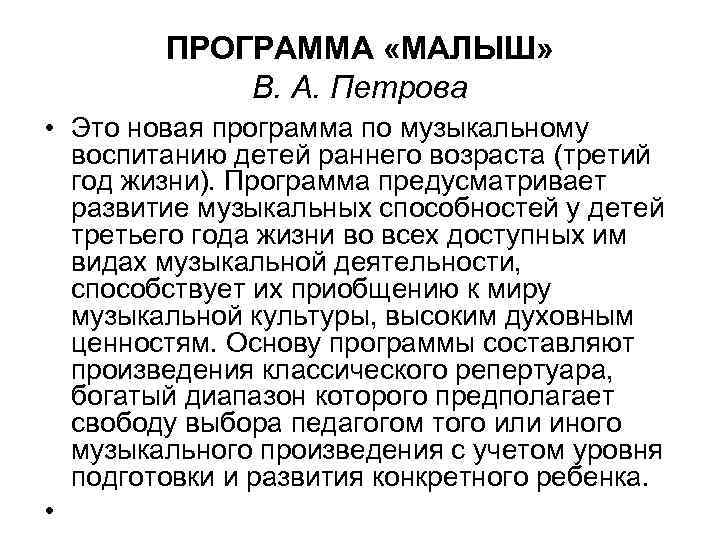 ПРОГРАММА «МАЛЫШ»
В. А. Петрова

• Это новая программа по музыкальному воспитанию детей раннего возраста (третий год жизни). Программа предусматривает развитие музыкальных способностей у детей третьего года жизни во всех доступных им видах музыкальной деятельности, способствует их приобщению к миру музыкальной культуры, высоким духовным ценностям. Основу программы составляют произведения классического репертуара, богатый диапазон которого предполагает свободу выбора педагогом того или иного музыкального произведения с учетом уровня подготовки и развития конкретного ребенка.

•